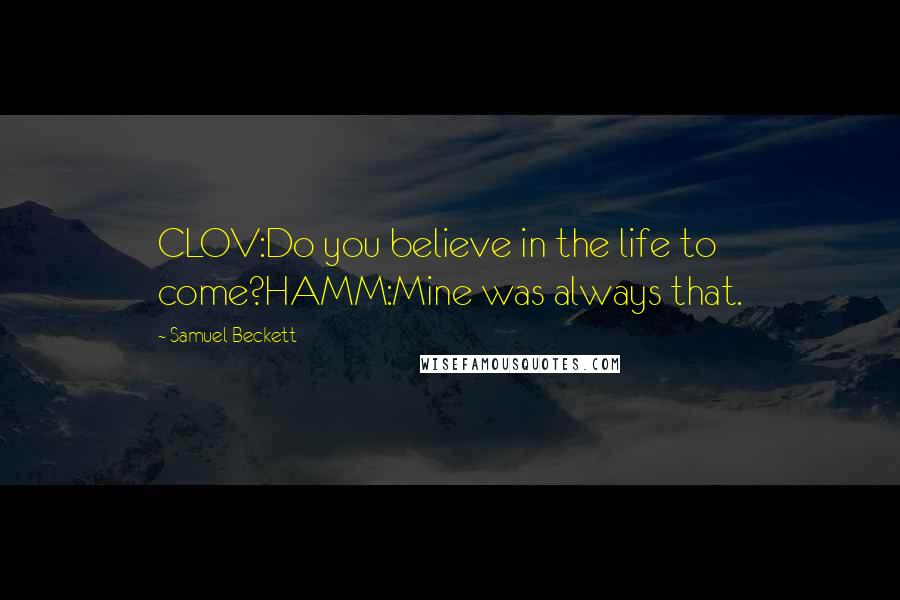 CLOV:Do you believe in the life to come?HAMM:Mine was always that.

~ Samuel Beckett

WISEFAMOUSQUOTES.COM